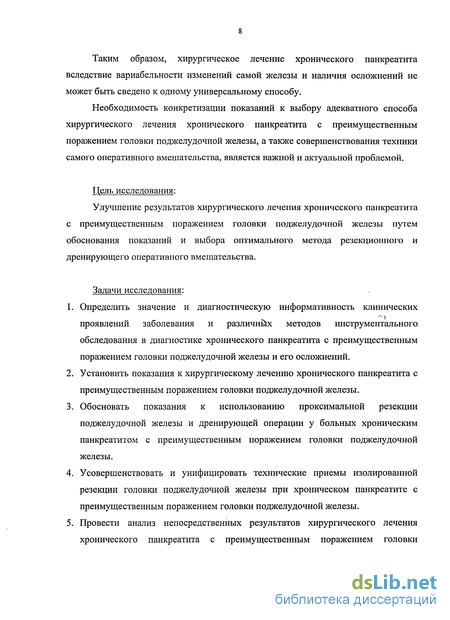 8

Таким образом, хирургическое лечение хронического панкреатита вследствие вариабельности изменений самой железы и наличия осложнений не может быть сведено к одному универсальному способу.

Необходимость конкретизации показаний к выбору адекватного способа хирургического лечения хронического панкреатита с преимущественным поражением головки поджелудочной железы, а также совершенствования техники самого оперативного вмешательства, является важной и актуальной проблемой.

Цель исследования:

Улучшение результатов хирургического лечения хронического панкреатита с преимущественным поражением головки поджелудочной железы путем обоснования показаний и выбора оптимального метода резекционного и дренирующего оперативного вмешательства.

Задачи исследования:

1. Определить значение и диагностическую информативность клинических проявлений заболевания и различных методов инструментального обследования в диагностике хронического панкреатита с преимущественным поражением головки поджелудочной железы и его осложнений.
2. Установить показания к хирургическому лечению хронического панкреатита с преимущественным поражением головки поджелудочной железы.
3. Обосновать показания к использованию проксимальной резекции поджелудочной железы и дренирующей операции у больных хроническим панкреатитом с преимущественным поражением головки поджелудочной железы.
4. Усовершенствовать и унифицировать технические приемы изолированной резекции головки поджелудочной железы при хроническом панкреатите с преимущественным поражением головки поджелудочной железы.
5. Провести анализ непосредственных результатов хирургического лечения хронического панкреатита с преимущественным поражением головки

dsLib.net
библиотека диссертаций